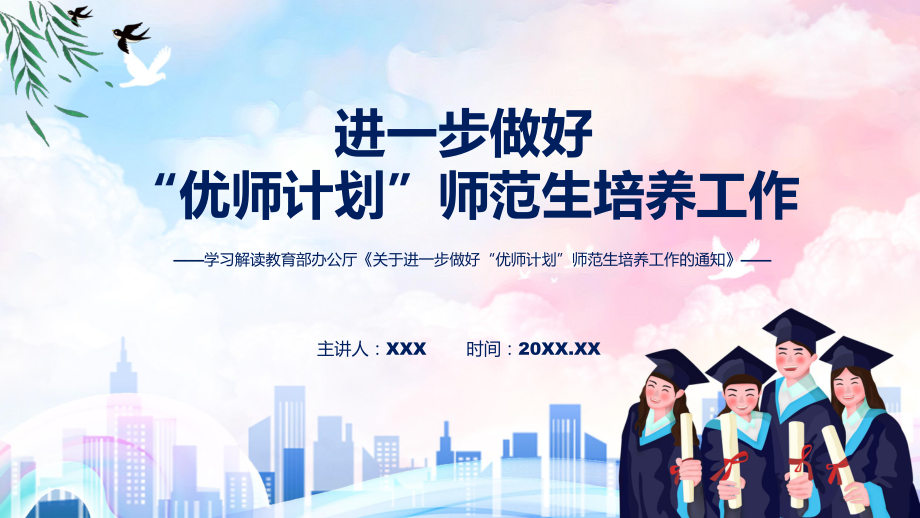 进一步做好
“优师计划”师范生培养工作

——学习解读教育部办公厅《关于进一步做好“优师计划”师范生培养工作的通知》——

主讲人：XXX　　时间：20XX.XX